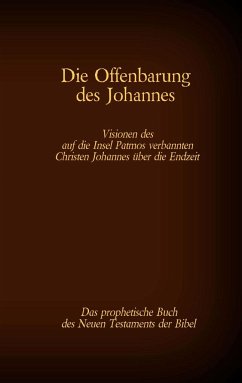 Die Offenbarung des Johannes

Visionen des auf die Insel Patmos verbannten Christen Johannes über die Endzeit

Das prophetische Buch des Neuen Testaments der Bibel